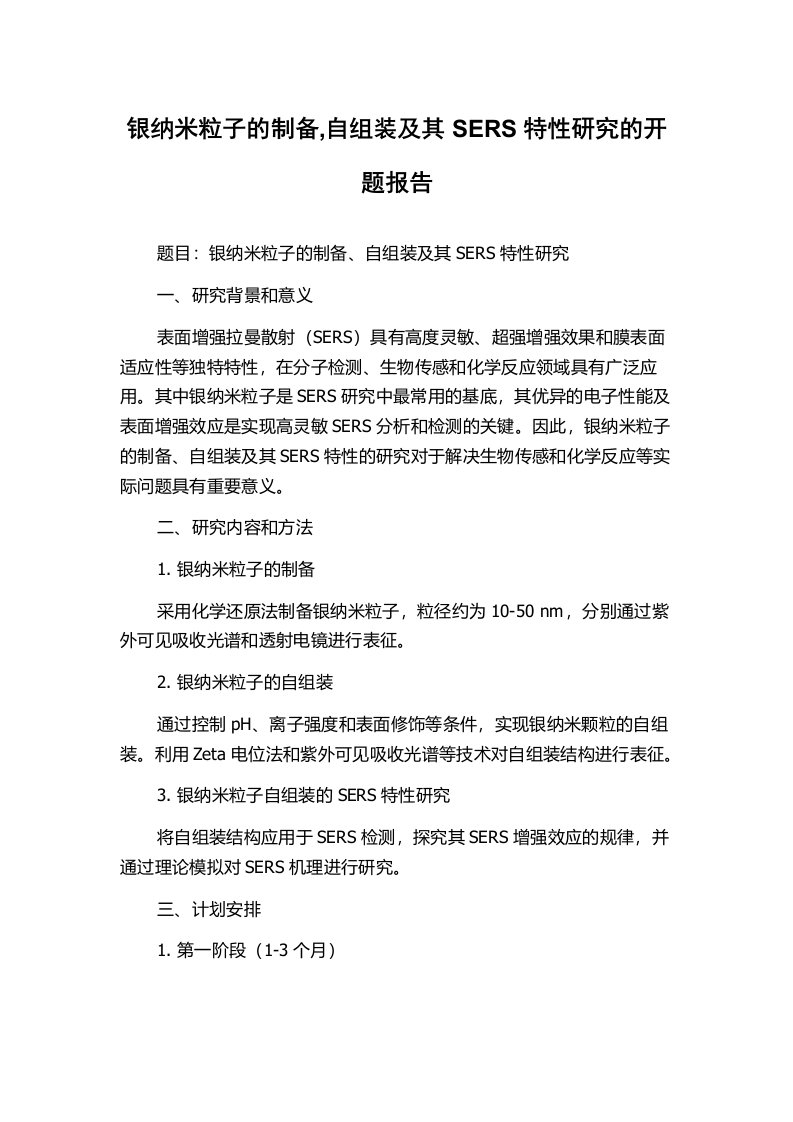 银纳米粒子的制备,自组装及其 SERS 特性研究的开题报告

题目：银纳米粒子的制备、自组装及其 SERS 特性研究

一、研究背景和意义

表面增强拉曼散射（SERS）具有高度灵敏、超强增强效果和膜表面适应性等独特特性，在分子检测、生物传感和化学反应领域具有广泛应用。其中银纳米粒子是 SERS 研究中最常用的基底，其优异的电子性能及表面增强效应是实现高灵敏 SERS 分析和检测的关键。因此，银纳米粒子的制备、自组装及其 SERS 特性的研究对于解决生物传感和化学反应等实际问题具有重要意义。

二、研究内容和方法

1. 银纳米粒子的制备

采用化学还原法制备银纳米粒子，粒径约为 10-50 nm，分别通过紫外可见吸收光谱和透射电镜进行表征。

2. 银纳米粒子的自组装

通过控制 pH、离子强度和表面修饰等条件，实现银纳米颗粒的自组装。利用 Zeta 电位法和紫外可见吸收光谱等技术对自组装结构进行表征。

3. 银纳米粒子自组装的 SERS 特性研究

将自组装结构应用于 SERS 检测，探究其 SERS 增强效应的规律，并通过理论模拟对 SERS 机理进行研究。

三、计划安排

1. 第一阶段（1-3 个月）